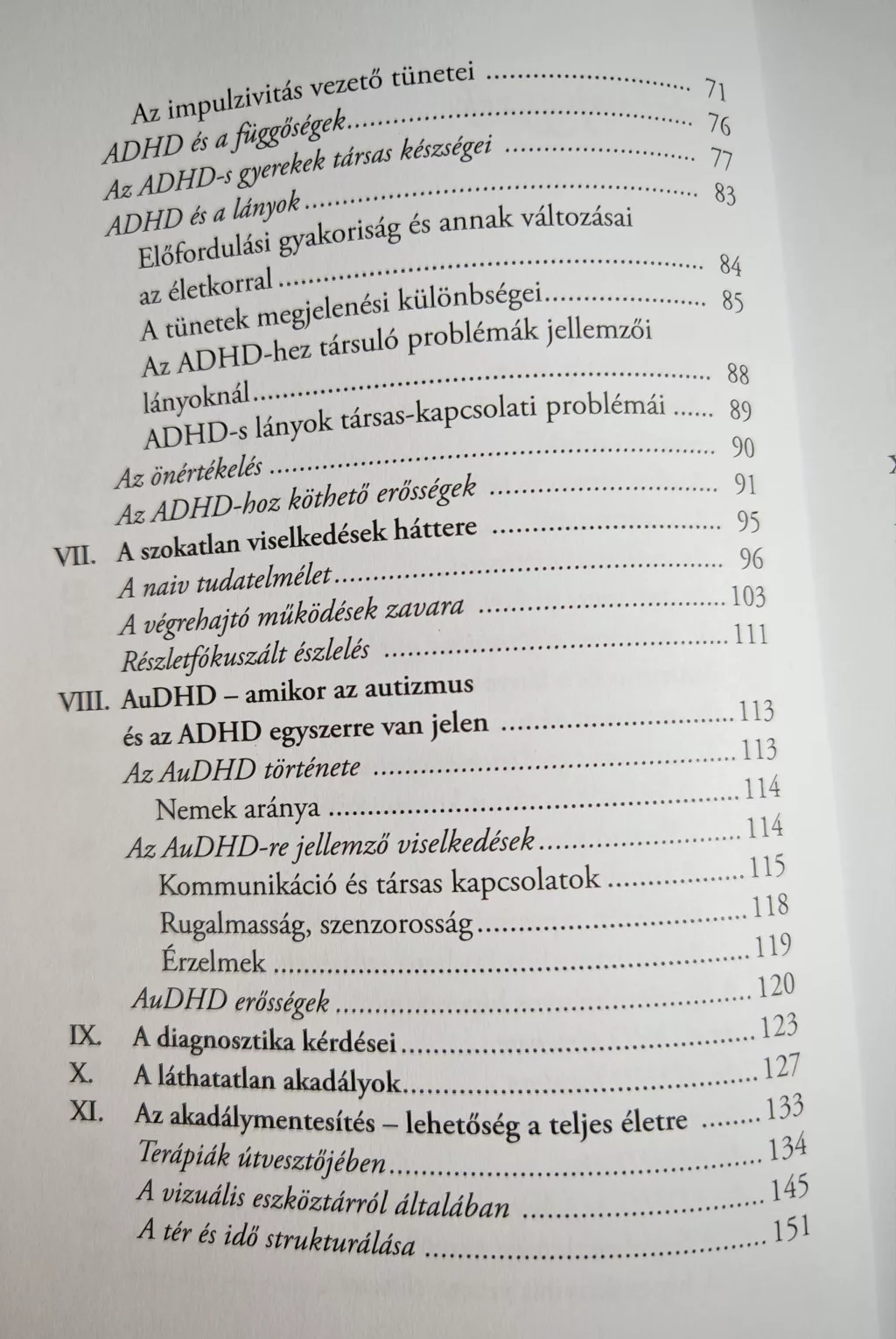 Az impulzivitás vezető tünetei 71
ADHD és a függőségek 76
Az ADHD-s gyerekek társas készségei 77
ADHD és a lányok 83
Előfordulási gyakoriság és annak változásai az életkorral 84
A tünetek megjelenési különbségei 85
Az ADHD-hez társuló problémák jellemzői lányoknál 88
ADHD-s lányok társas-kapcsolati problémái 89
Az önértékelés 90
Az ADHD-hoz köthető erősségek 91
VII. A szokatlan viselkedések háttere 95
A naiv tudatelmélet 96
A végrehajtó működések zavara 103
Részletfókuszált észlelés 111
VIII. AuDHD – amikor az autizmus és az ADHD egyszerre van jelen 113
Az AuDHD története 113
Nemek aránya 114
Az AuDHD-re jellemző viselkedések 114
Kommunikáció és társas kapcsolatok 115
Rugalmasság, szenzorosság 118
Érzelmek 119
AuDHD erősségek 120
IX. A diagnosztika kérdései 123
X. A láthatatlan akadályok 127
XI. Az akadálymentesítés – lehetőség a teljes életre 133
Terápiák útvesztőjében 134
A vizuális eszköztárról általában 145
A tér és idő strukturálása 151